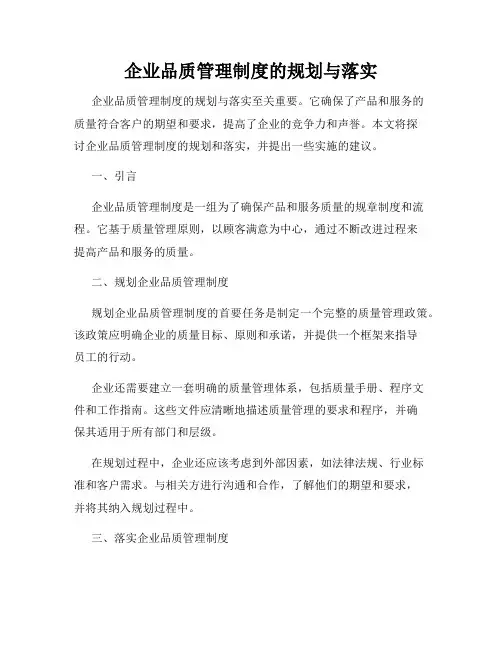 企业品质管理制度的规划与落实

企业品质管理制度的规划与落实至关重要。它确保了产品和服务的质量符合客户的期望和要求，提高了企业的竞争力和声誉。本文将探讨企业品质管理制度的规划和落实，并提出一些实施的建议。

一、引言

企业品质管理制度是一组为了确保产品和服务质量的规章制度和流程。它基于质量管理原则，以顾客满意为中心，通过不断改进过程来提高产品和服务的质量。

二、规划企业品质管理制度

规划企业品质管理制度的首要任务是制定一个完整的质量管理政策。该政策应明确企业的质量目标、原则和承诺，并提供一个框架来指导员工的行动。

企业还需要建立一套明确的质量管理体系，包括质量手册、程序文件和工作指南。这些文件应清晰地描述质量管理的要求和程序，并确保其适用于所有部门和层级。

在规划过程中，企业还应该考虑到外部因素，如法律法规、行业标准和客户需求。与相关方进行沟通和合作，了解他们的期望和要求，并将其纳入规划过程中。

三、落实企业品质管理制度